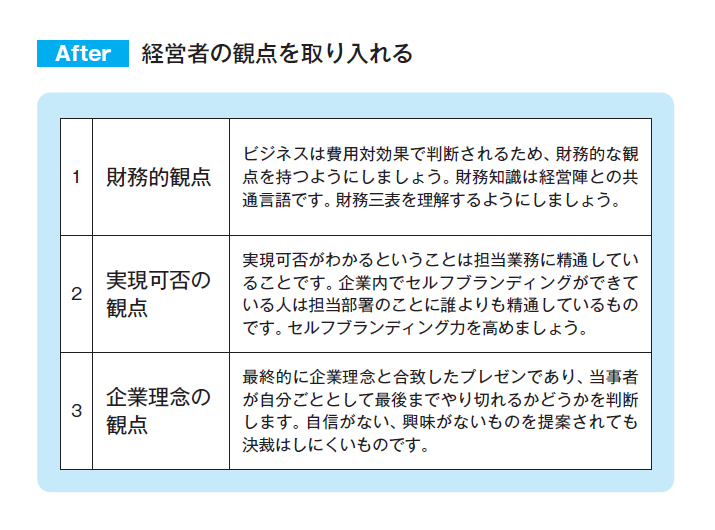 After 経営者の観点を取り入れる

| 1 | 財務的観点 | ビジネスは費用対効果で判断されるため、財務的な観点を持つようにしましょう。財務知識は経営陣との共通言語です。財務三表を理解するようにしましょう。 |
|---|---|---|
| 2 | 実現可否の観点 | 実現可否がわかるということは担当業務に精通していることです。企業内でセルフブランディングができている人は担当部署のことに誰よりも精通しているものです。セルフブランディング力を高めましょう。 |
| 3 | 企業理念の観点 | 最終的に企業理念と合致したプレゼンであり、当事者が自分ごととして最後までやり切れるかどうかを判断します。自信がない、興味がないものを提案されても決裁はしにくいものです。 |